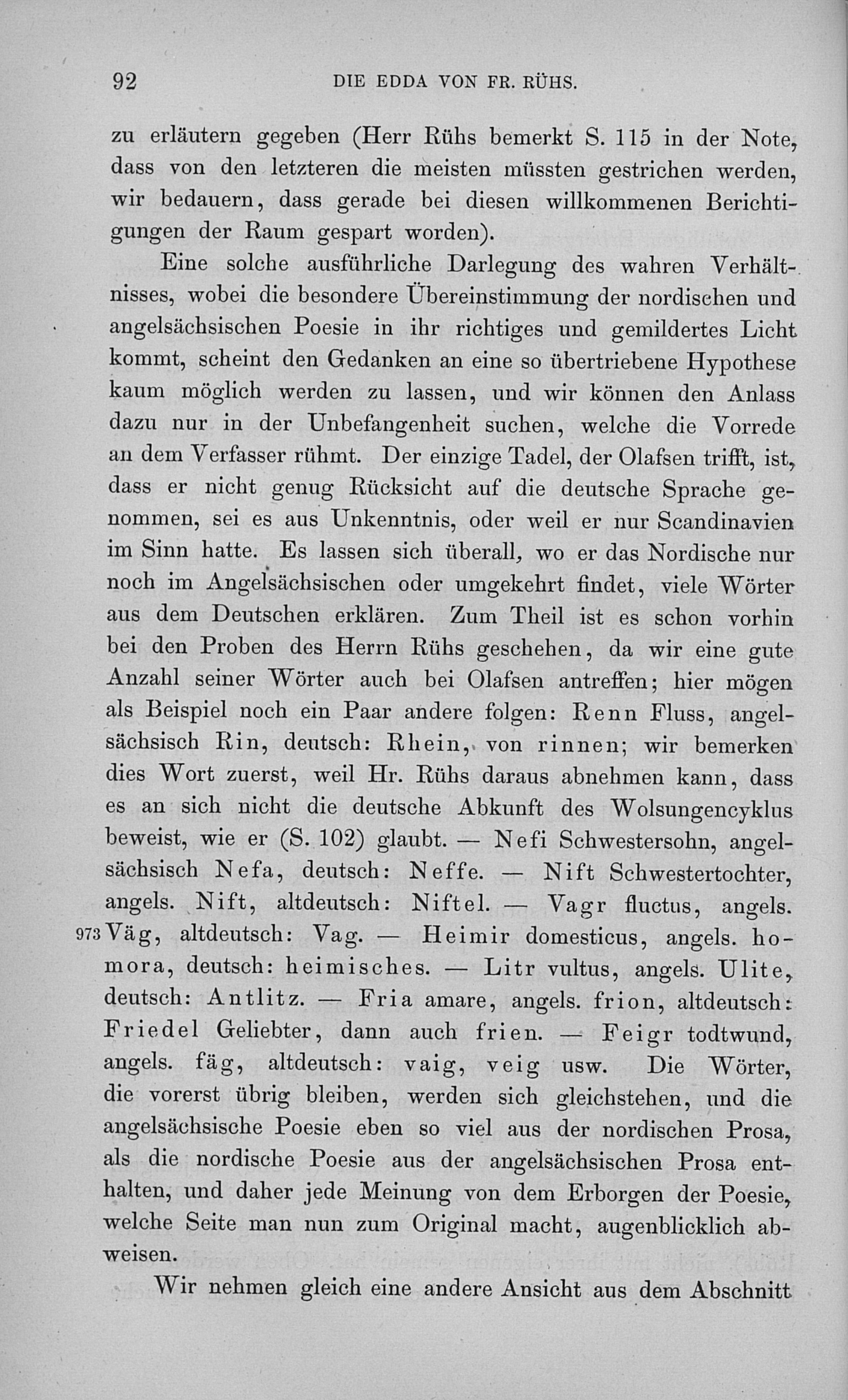 92 DIE EDDA VON FR. RÜHS.

zu erläutern gegeben (Herr Rühs bemerkt S. 115 in der Note, dass von den letzteren die meisten müssten gestrichen werden, wir bedauern, dass gerade bei diesen willkommenen Berichtigungen der Raum gespart worden).

Eine solche ausführliche Darlegung des wahren Verhältnisses, wobei die besondere Übereinstimmung der nordischen und angelsächsischen Poesie in ihr richtiges und gemildertes Licht kommt, scheint den Gedanken an eine so übertriebene Hypothese kaum möglich werden zu lassen, und wir können den Anlass dazu nur in der Unbefangenheit suchen, welche die Vorrede an dem Verfasser rühmt. Der einzige Tadel, der Olafsen trifft, ist, dass er nicht genug Rücksicht auf die deutsche Sprache genommen, sei es aus Unkenntnis, oder weil er nur Scandinavien im Sinn hatte. Es lassen sich überall, wo er das Nordische nur noch im Angelsächsischen oder umgekehrt findet, viele Wörter aus dem Deutschen erklären. Zum Theil ist es schon vorhin bei den Proben des Herrn Rühs geschehen, da wir eine gute Anzahl seiner Wörter auch bei Olafsen antreffen; hier mögen als Beispiel noch ein Paar andere folgen: Renn Fluss, angelsächsisch Rin, deutsch: Rhein, von rinnen; wir bemerken dies Wort zuerst, weil Hr. Rühs daraus abnehmen kann, dass es an sich nicht die deutsche Abkunft des Wolsungencyklus beweist, wie er (S. 102) glaubt. — Nefi Schwestersohn, angelsächsisch Nefa, deutsch: Neffe. — Nift Schwestertochter, angels. Nift, altdeutsch: Niftel. — Vagr fluctus, angels. 973 Väg, altdeutsch: Vag. — Heimir domesticus, angels. homora, deutsch: heimisches. — Litr vultus, angels. Ulite, deutsch: Antlitz. — Fria amare, angels. frion, altdeutsch: Friedel Geliebter, dann auch frien. — Feigr todtwund, angels. fäg, altdeutsch: vaig, veig usw. Die Wörter, die vorerst übrig bleiben, werden sich gleichstehen, und die angelsächsische Poesie eben so viel aus der nordischen Prosa, als die nordische Poesie aus der angelsächsischen Prosa enthalten, und daher jede Meinung von dem Erborgen der Poesie, welche Seite man nun zum Original macht, augenblicklich abweisen.

Wir nehmen gleich eine andere Ansicht aus dem Abschnitt